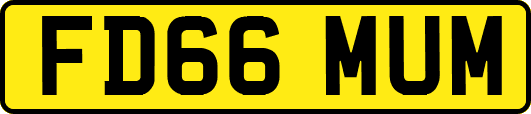 FD66 MUM